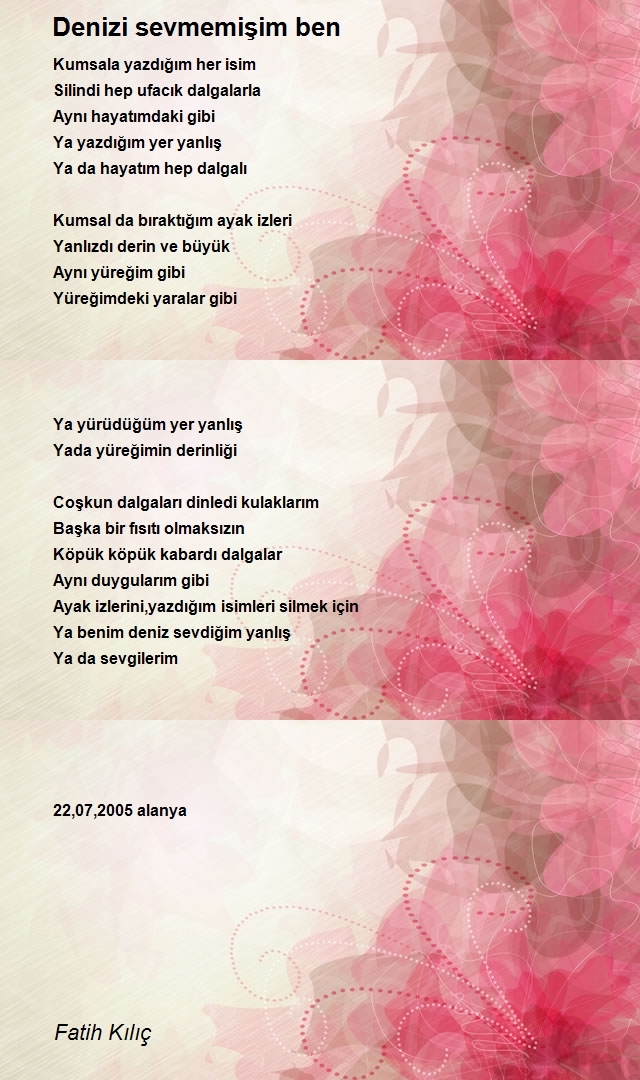 Denizi sevmemişim ben

Kumsala yazdığım her isim
Silindi hep ufacık dalgalarla
Aynı hayatımdaki gibi
Ya yazdığım yer yanlış
Ya da hayatım hep dalgalı

Kumsal da bıraktığım ayak izleri
Yanlızdı derin ve büyük
Aynı yüreğim gibi
Yüreğimdeki yaralar gibi

Ya yürüdüğüm yer yanlış
Yada yüreğimin derinliği

Coşkun dalgaları dinledi kulaklarım
Başka bir fısıtı olmaksızın
Köpük köpük kabardı dalgalar
Aynı duygularım gibi
Ayak izlerini,yazdığım isimleri silmek için
Ya benim deniz sevdiğim yanlış
Ya da sevgilerim

22,07,2005 alanya

Fatih Kılıç